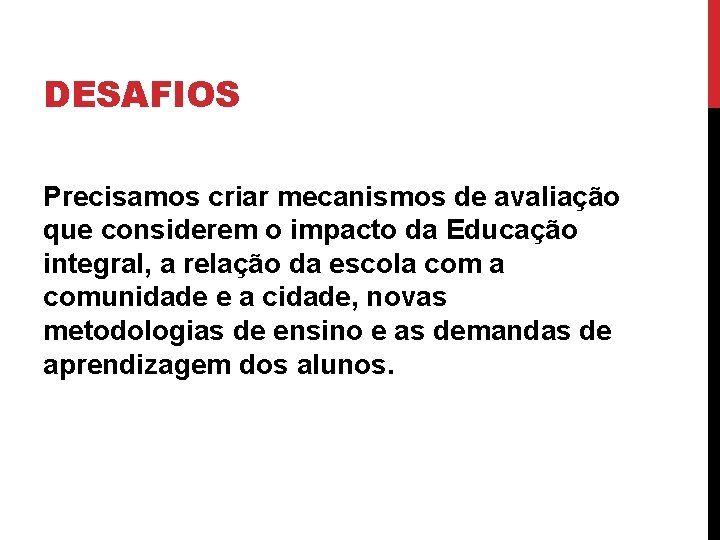 DESAFIOS

Precisamos criar mecanismos de avaliação que considerem o impacto da Educação integral, a relação da escola com a comunidade e a cidade, novas metodologias de ensino e as demandas de aprendizagem dos alunos.